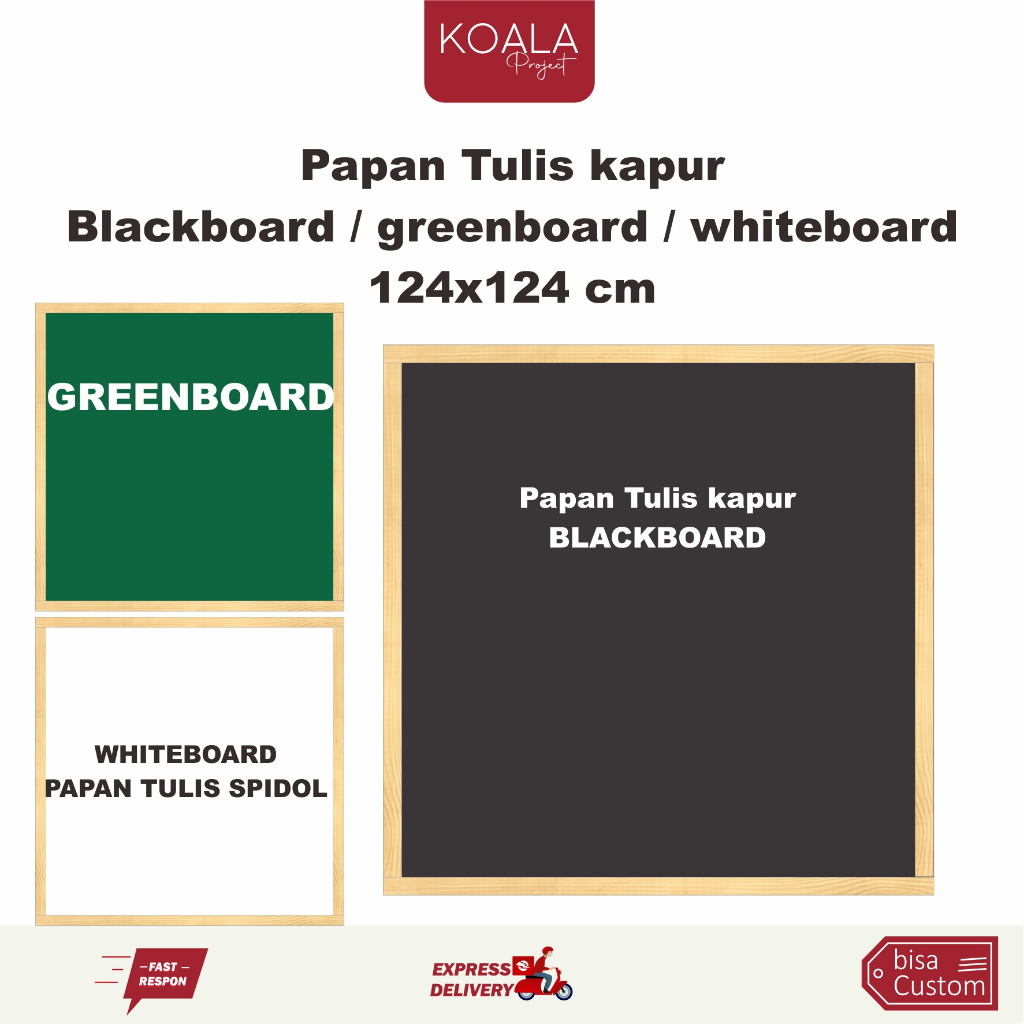 KOALA
Project

Papan Tulis kapur
Blackboard / greenboard / whiteboard
124x124 cm

GREENBOARD

WHITEBOARD
PAPAN TULIS SPIDOL

Papan Tulis kapur
BLACKBOARD

FAST
RESPON

EXPRESS
DELIVERY

bisa
Custom